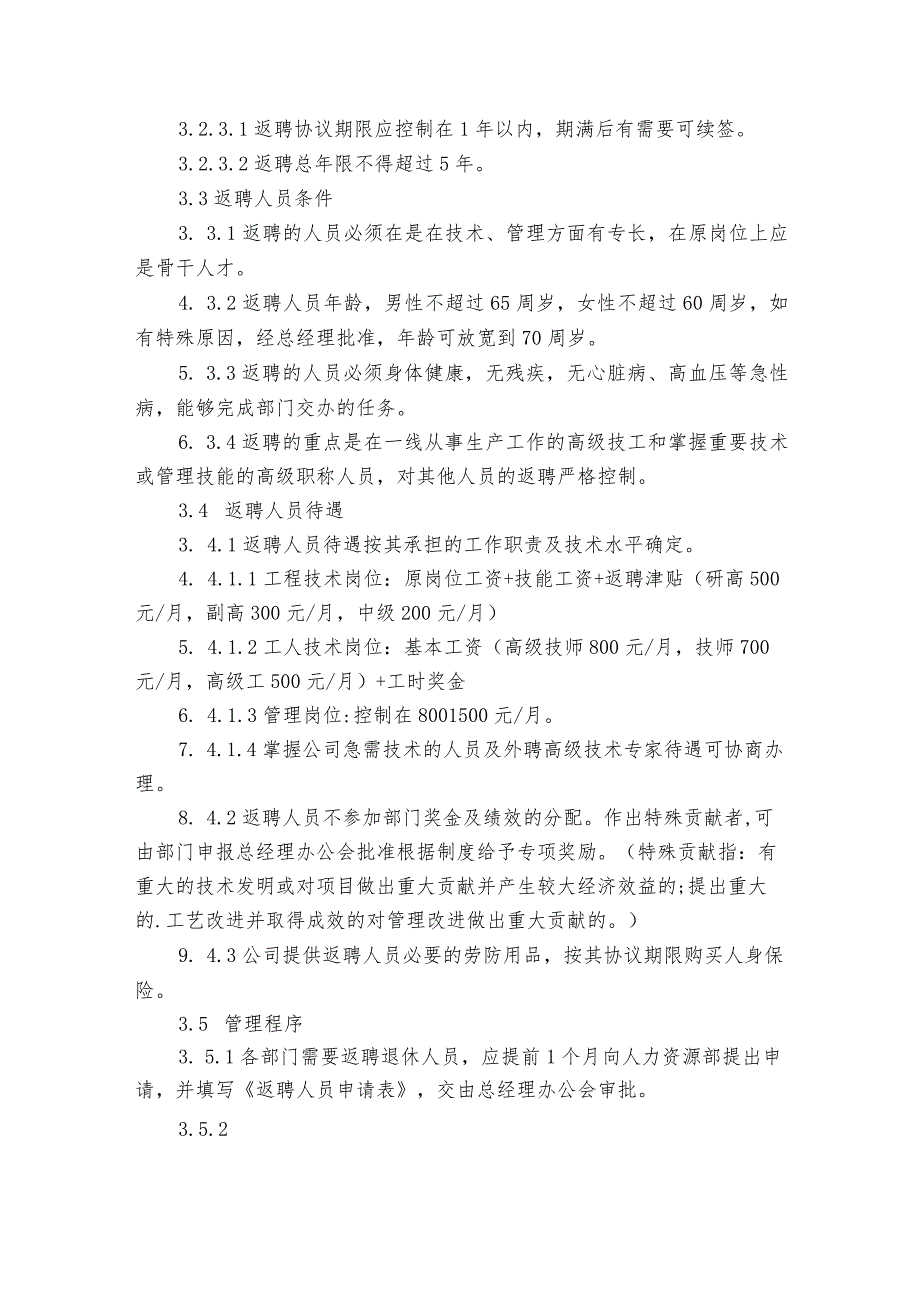 3.2.3.1 返聘协议期限应控制在 1 年以内，期满后有需要可续签。

3.2.3.2 返聘总年限不得超过 5 年。

3.3 返聘人员条件

3. 3.1 返聘的人员必须在是在技术、管理方面有专长，在原岗位上应是骨干人才。

4. 3.2 返聘人员年龄，男性不超过 65 周岁，女性不超过 60 周岁，如有特殊原因，经总经理批准，年龄可放宽到 70 周岁。

5. 3.3 返聘的人员必须身体健康，无残疾，无心脏病、高血压等急性病，能够完成部门交办的任务。

6. 3.4 返聘的重点是在一线从事生产工作的高级技工和掌握重要技术或管理技能的高级职称人员，对其他人员的返聘严格控制。

3.4 返聘人员待遇

3. 4.1 返聘人员待遇按其承担的工作职责及技术水平确定。

4. 4.1.1 工程技术岗位：原岗位工资+技能工资+返聘津贴（研高 500 元/月，副高 300 元/月，中级 200 元/月）

5. 4.1.2 工人技术岗位：基本工资（高级技师 800 元/月，技师 700 元/月，高级工 500 元/月）+工时奖金

6. 4.1.3 管理岗位:控制在 8001500 元/月。

7. 4.1.4 掌握公司急需技术的人员及外聘高级技术专家待遇可协商办理。

8. 4.2 返聘人员不参加部门奖金及绩效的分配。作出特殊贡献者,可由部门申报总经理办公会批准根据制度给予专项奖励。（特殊贡献指：有重大的技术发明或对项目做出重大贡献并产生较大经济效益的;提出重大的.工艺改进并取得成效的对管理改进做出重大贡献的。）

9. 4.3 公司提供返聘人员必要的劳防用品，按其协议期限购买人身保险。

3.5 管理程序

3. 5.1 各部门需要返聘退休人员，应提前 1 个月向人力资源部提出申请，并填写《返聘人员申请表》，交由总经理办公会审批。

3.5.2